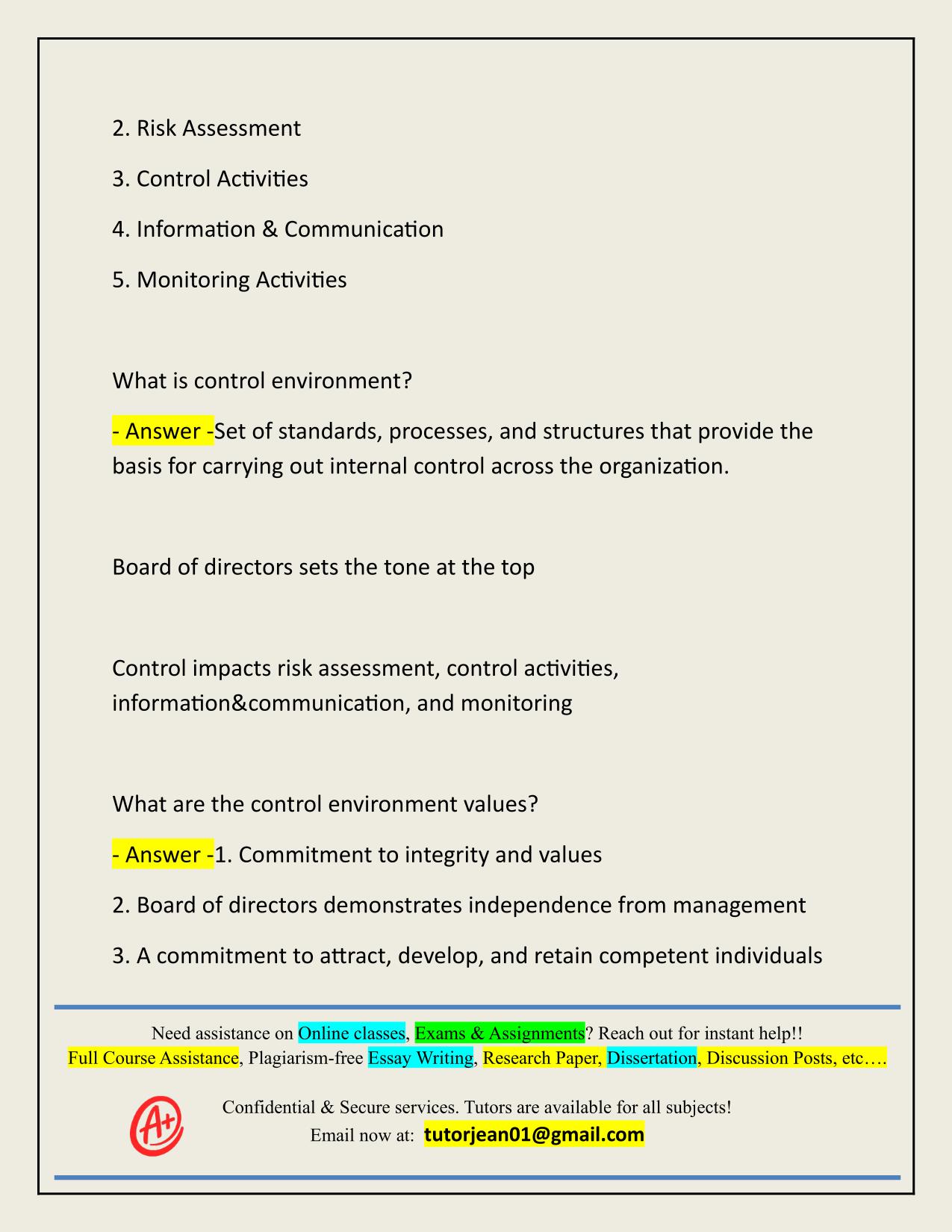 2. Risk Assessment

3. Control Activities

4. Information & Communication

5. Monitoring Activities

What is control environment?

- Answer -Set of standards, processes, and structures that provide the basis for carrying out internal control across the organization.

Board of directors sets the tone at the top

Control impacts risk assessment, control activities, information&communication, and monitoring

What are the control environment values?

- Answer -1. Commitment to integrity and values

2. Board of directors demonstrates independence from management

3. A commitment to attract, develop, and retain competent individuals

Need assistance on Online classes, Exams & Assignments? Reach out for instant help!!
Full Course Assistance, Plagiarism-free Essay Writing, Research Paper, Dissertation, Discussion Posts, etc….

A+

Confidential & Secure services. Tutors are available for all subjects!
Email now at: tutorjean01@gmail.com